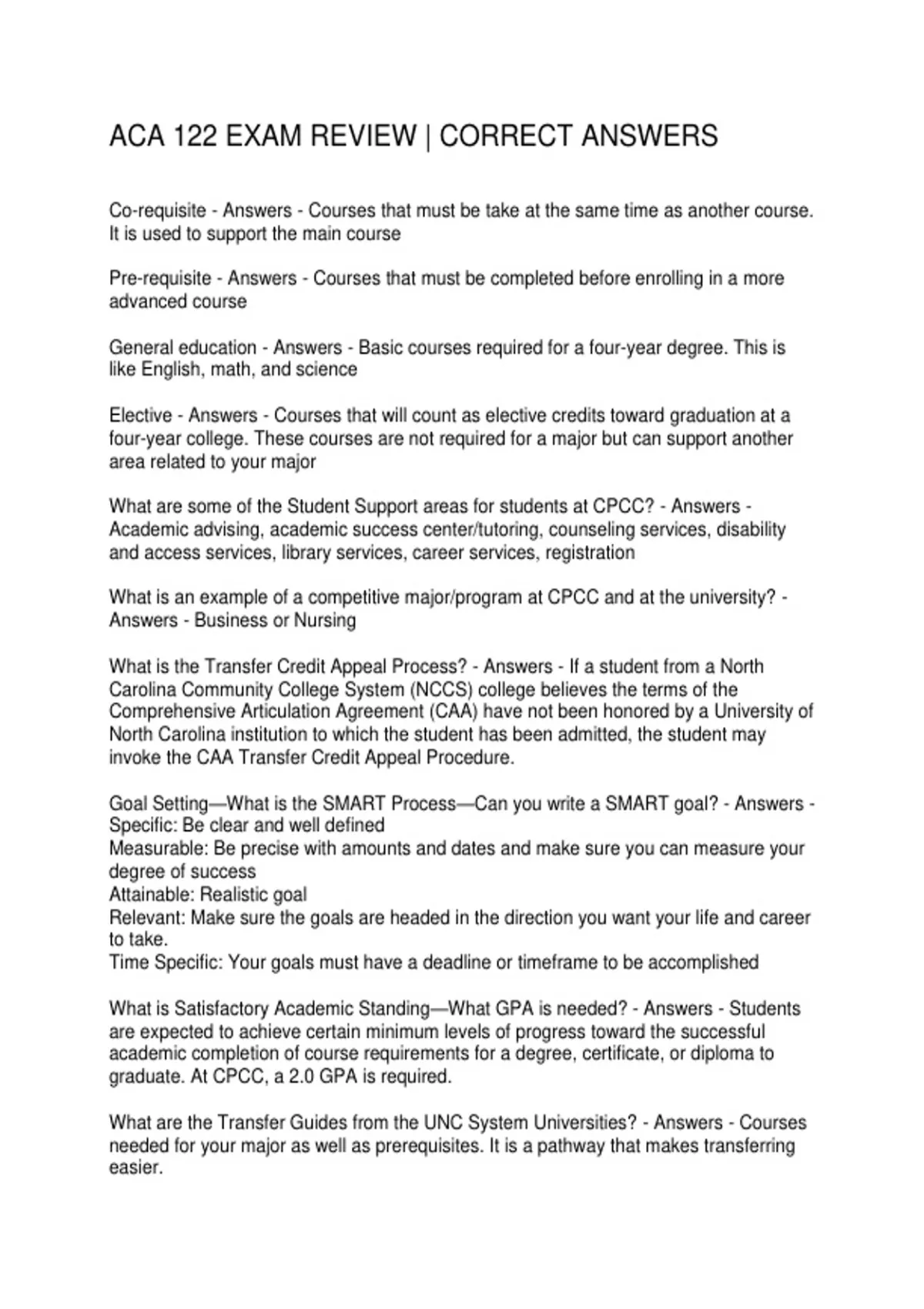 ACA 122 EXAM REVIEW | CORRECT ANSWERS

Co-requisite - Answers - Courses that must be take at the same time as another course. It is used to support the main course

Pre-requisite - Answers - Courses that must be completed before enrolling in a more advanced course

General education - Answers - Basic courses required for a four-year degree. This is like English, math, and science

Elective - Answers - Courses that will count as elective credits toward graduation at a four-year college. These courses are not required for a major but can support another area related to your major

What are some of the Student Support areas for students at CPCC? - Answers - Academic advising, academic success center/tutoring, counseling services, disability and access services, library services, career services, registration

What is an example of a competitive major/program at CPCC and at the university? - Answers - Business or Nursing

What is the Transfer Credit Appeal Process? - Answers - If a student from a North Carolina Community College System (NCCS) college believes the terms of the Comprehensive Articulation Agreement (CAA) have not been honored by a University of North Carolina institution to which the student has been admitted, the student may invoke the CAA Transfer Credit Appeal Procedure.

Goal Setting—What is the SMART Process—Can you write a SMART goal? - Answers - Specific: Be clear and well defined
Measurable: Be precise with amounts and dates and make sure you can measure your degree of success
Attainable: Realistic goal
Relevant: Make sure the goals are headed in the direction you want your life and career to take.
Time Specific: Your goals must have a deadline or timeframe to be accomplished

What is Satisfactory Academic Standing—What GPA is needed? - Answers - Students are expected to achieve certain minimum levels of progress toward the successful academic completion of course requirements for a degree, certificate, or diploma to graduate. At CPCC, a 2.0 GPA is required.

What are the Transfer Guides from the UNC System Universities? - Answers - Courses needed for your major as well as prerequisites. It is a pathway that makes transferring easier.